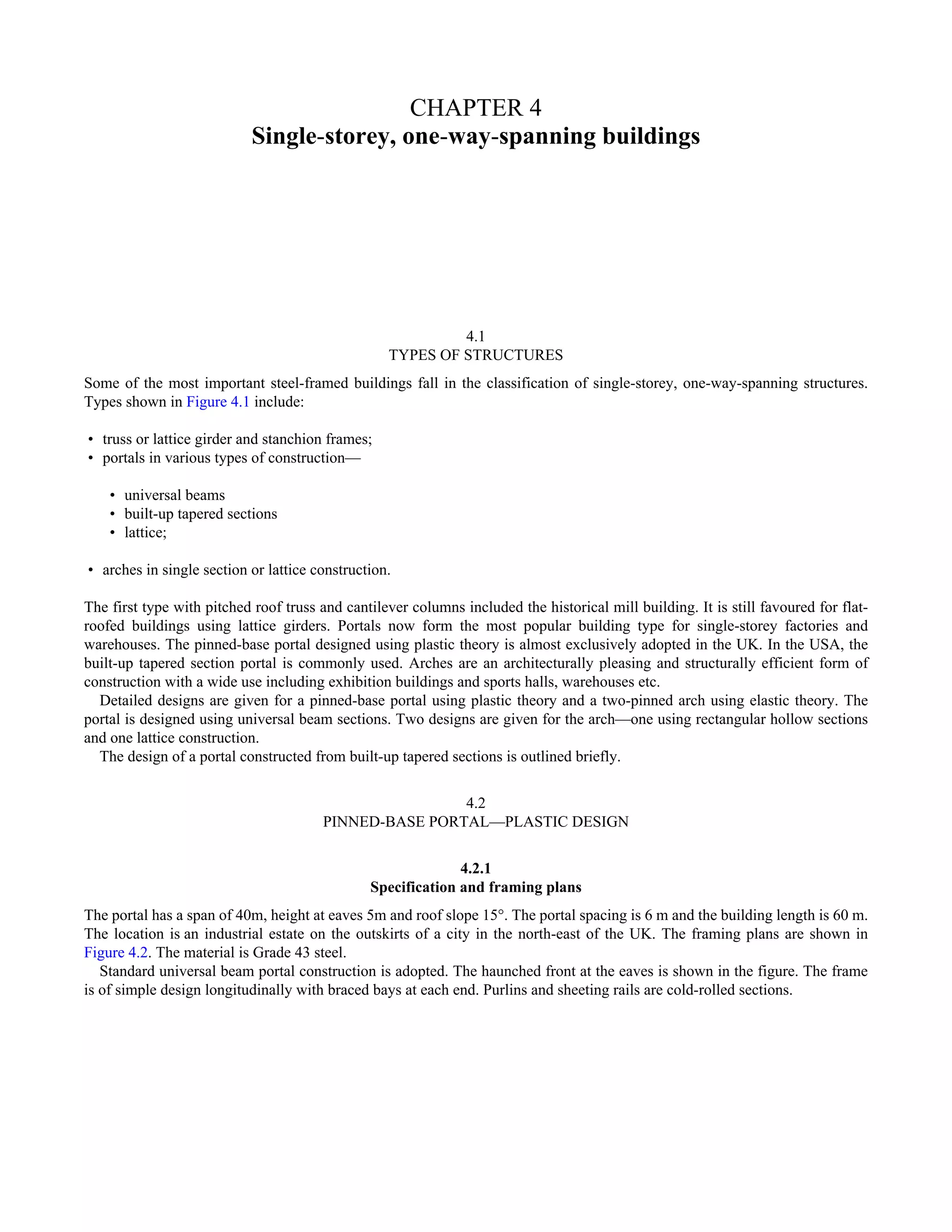 CHAPTER 4
Single-storey, one-way-spanning buildings

4.1
TYPES OF STRUCTURES

Some of the most important steel-framed buildings fall in the classification of single-storey, one-way-spanning structures. Types shown in Figure 4.1 include:

• truss or lattice girder and stanchion frames;
• portals in various types of construction—

• universal beams
• built-up tapered sections
• lattice;

• arches in single section or lattice construction.

The first type with pitched roof truss and cantilever columns included the historical mill building. It is still favoured for flat-roofed buildings using lattice girders. Portals now form the most popular building type for single-storey factories and warehouses. The pinned-base portal designed using plastic theory is almost exclusively adopted in the UK. In the USA, the built-up tapered section portal is commonly used. Arches are an architecturally pleasing and structurally efficient form of construction with a wide use including exhibition buildings and sports halls, warehouses etc.

Detailed designs are given for a pinned-base portal using plastic theory and a two-pinned arch using elastic theory. The portal is designed using universal beam sections. Two designs are given for the arch—one using rectangular hollow sections and one lattice construction.

The design of a portal constructed from built-up tapered sections is outlined briefly.

4.2
PINNED-BASE PORTAL—PLASTIC DESIGN

4.2.1
Specification and framing plans

The portal has a span of 40m, height at eaves 5m and roof slope 15°. The portal spacing is 6 m and the building length is 60 m. The location is an industrial estate on the outskirts of a city in the north-east of the UK. The framing plans are shown in Figure 4.2. The material is Grade 43 steel.

Standard universal beam portal construction is adopted. The haunched front at the eaves is shown in the figure. The frame is of simple design longitudinally with braced bays at each end. Purlins and sheeting rails are cold-rolled sections.